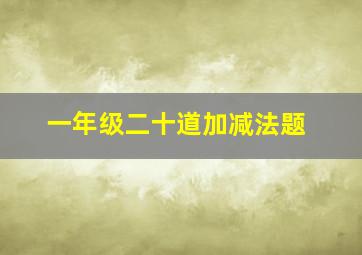 一年级二十道加减法题